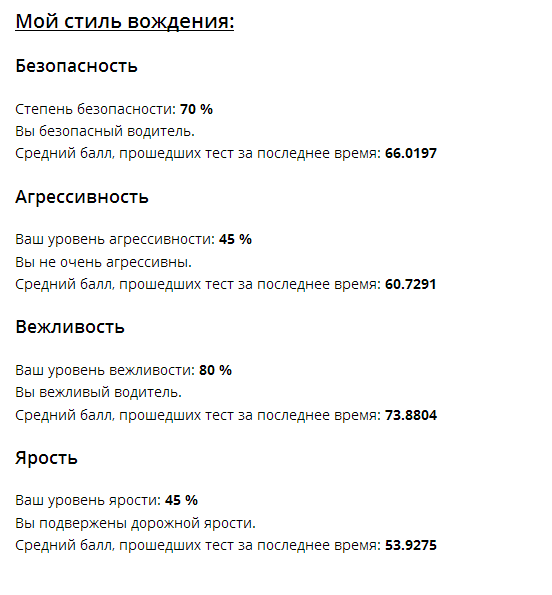 Мой стиль вождения:

Безопасность

Степень безопасности: 70 %
Вы безопасный водитель.
Средний балл, прошедших тест за последнее время: 66.0197

Агрессивность

Ваш уровень агрессивности: 45 %
Вы не очень агрессивны.
Средний балл, прошедших тест за последнее время: 60.7291

Вежливость

Ваш уровень вежливости: 80 %
Вы вежливый водитель.
Средний балл, прошедших тест за последнее время: 73.8804

Ярость

Ваш уровень ярости: 45 %
Вы подвержены дорожной ярости.
Средний балл, прошедших тест за последнее время: 53.9275